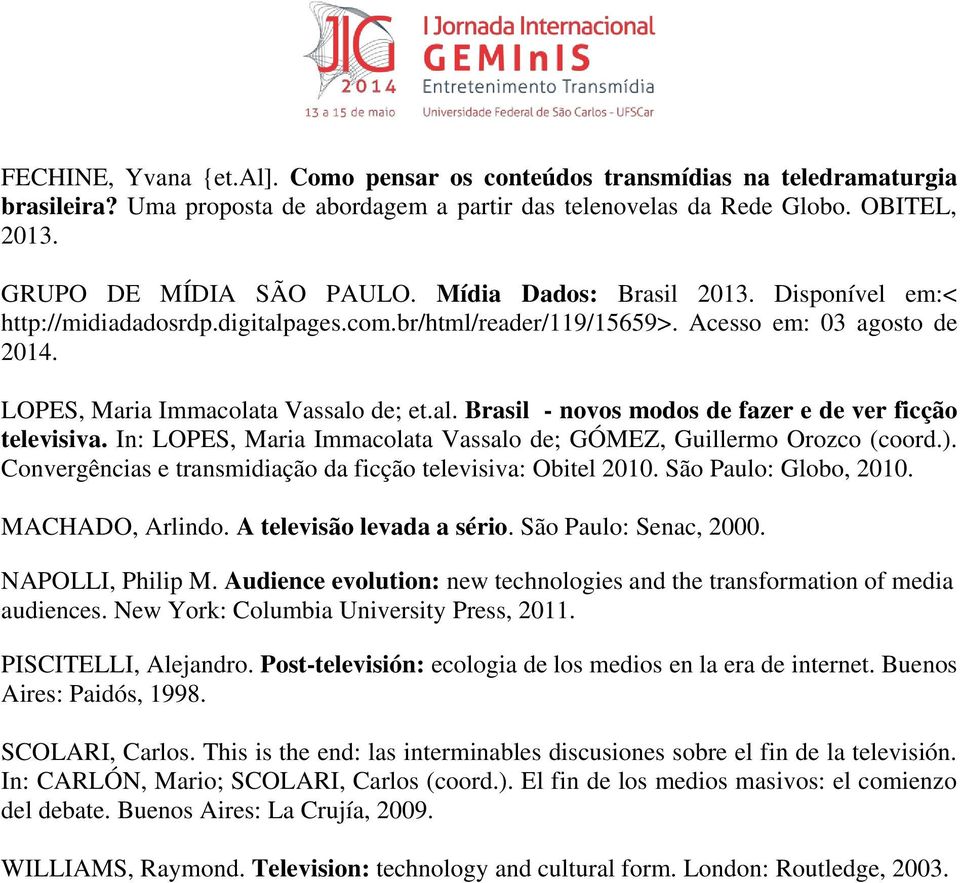 JIG 2014
13 a 15 de maio
I Jornada Internacional
GEMInIS
Entretenimento Transmídia
Universidade Federal de São Carlos - UFSCar

FECHINE, Yvana {et.Al]. Como pensar os conteúdos transmídias na teledramaturgia brasileira? Uma proposta de abordagem a partir das telenovelas da Rede Globo. OBITEL, 2013.

GRUPO DE MÍDIA SÃO PAULO. Mídia Dados: Brasil 2013. Disponível em:< http://midiadadosrdp.digitalpages.com.br/html/reader/119/15659>. Acesso em: 03 agosto de 2014.

LOPES, Maria Immacolata Vassalo de; et.al. Brasil - novos modos de fazer e de ver ficção televisiva. In: LOPES, Maria Immacolata Vassalo de; GÓMEZ, Guillermo Orozco (coord.). Convergências e transmidiação da ficção televisiva: Obitel 2010. São Paulo: Globo, 2010.

MACHADO, Arlindo. A televisão levada a sério. São Paulo: Senac, 2000.

NAPOLLI, Philip M. Audience evolution: new technologies and the transformation of media audiences. New York: Columbia University Press, 2011.

PISCITELLI, Alejandro. Post-televisión: ecologia de los medios en la era de internet. Buenos Aires: Paidós, 1998.

SCOLARI, Carlos. This is the end: las interminables discusiones sobre el fin de la televisión. In: CARLÓN, Mario; SCOLARI, Carlos (coord.). El fin de los medios masivos: el comienzo del debate. Buenos Aires: La Crujía, 2009.

WILLIAMS, Raymond. Television: technology and cultural form. London: Routledge, 2003.